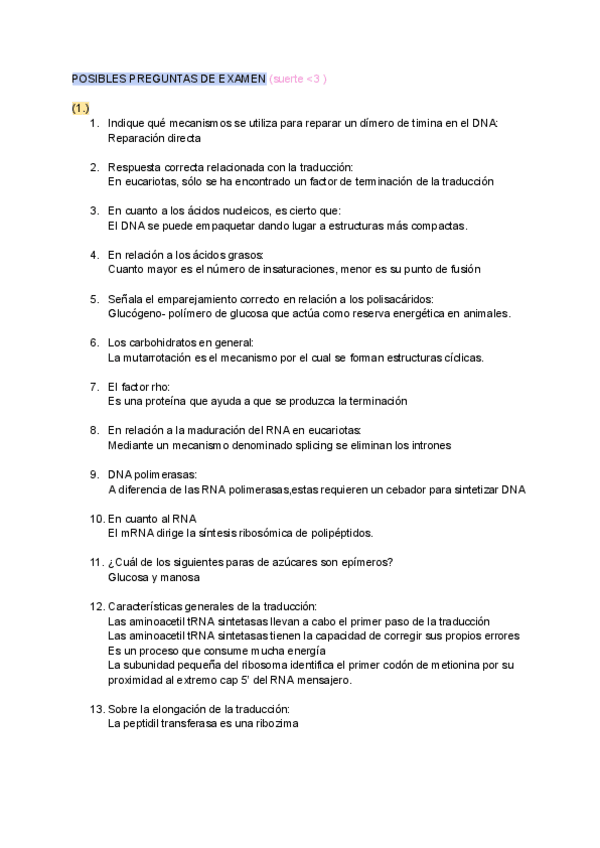 POSIBLES PREGUNTAS DE EXAMEN (suerte <3 )

(1.)

1. Indique qué mecanismos se utiliza para reparar un dímero de timina en el DNA: Reparación directa

2. Respuesta correcta relacionada con la traducción: En eucariotas, sólo se ha encontrado un factor de terminación de la traducción

3. En cuanto a los ácidos nucleicos, es cierto que: El DNA se puede empaquetar dando lugar a estructuras más compactas.

4. En relación a los ácidos grasos: Cuanto mayor es el número de insaturaciones, menor es su punto de fusión

5. Señala el emparejamiento correcto en relación a los polisacáridos: Glucógeno- polímero de glucosa que actúa como reserva energética en animales.

6. Los carbohidratos en general: La mutarrotación es el mecanismo por el cual se forman estructuras cíclicas.

7. El factor rho: Es una proteína que ayuda a que se produzca la terminación

8. En relación a la maduración del RNA en eucariotas: Mediante un mecanismo denominado splicing se eliminan los intrones

9. DNA polimerasas: A diferencia de las RNA polimerasas,estas requieren un cebador para sintetizar DNA

10. En cuanto al RNA El mRNA dirige la síntesis ribosómica de polipéptidos.

11. ¿Cuál de los siguientes paras de azúcares son epímeros? Glucosa y manosa

12. Características generales de la traducción:
Las aminoacetil tRNA sintetasas llevan a cabo el primer paso de la traducción
Las aminoacetil tRNA sintetasas tienen la capacidad de corregir sus propios errores
Es un proceso que consume mucha energía
La subunidad pequeña del ribosoma identifica el primer codón de metionina por su proximidad al extremo cap 5' del RNA mensajero.

13. Sobre la elongación de la traducción: La peptidil transferasa es una ribozima